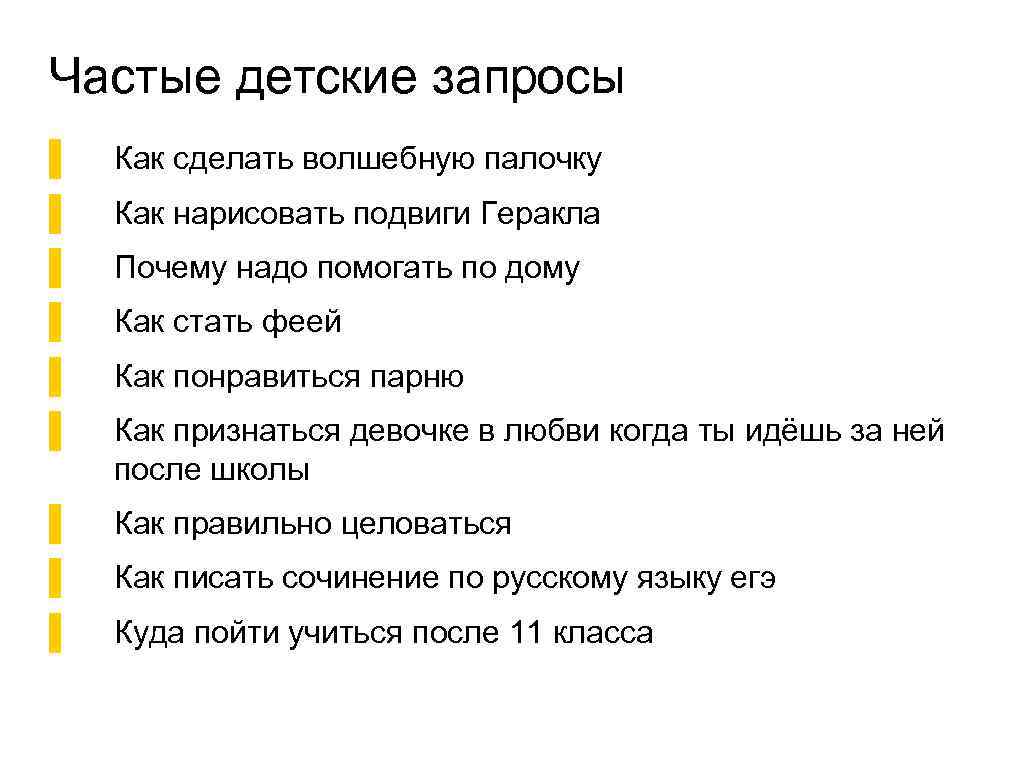 Частые детские запросы

Как сделать волшебную палочку

Как нарисовать подвиги Геракла

Почему надо помогать по дому

Как стать феей

Как понравиться парню

Как признаться девочке в любви когда ты идёшь за ней после школы

Как правильно целоваться

Как писать сочинение по русскому языку егэ

Куда пойти учиться после 11 класса